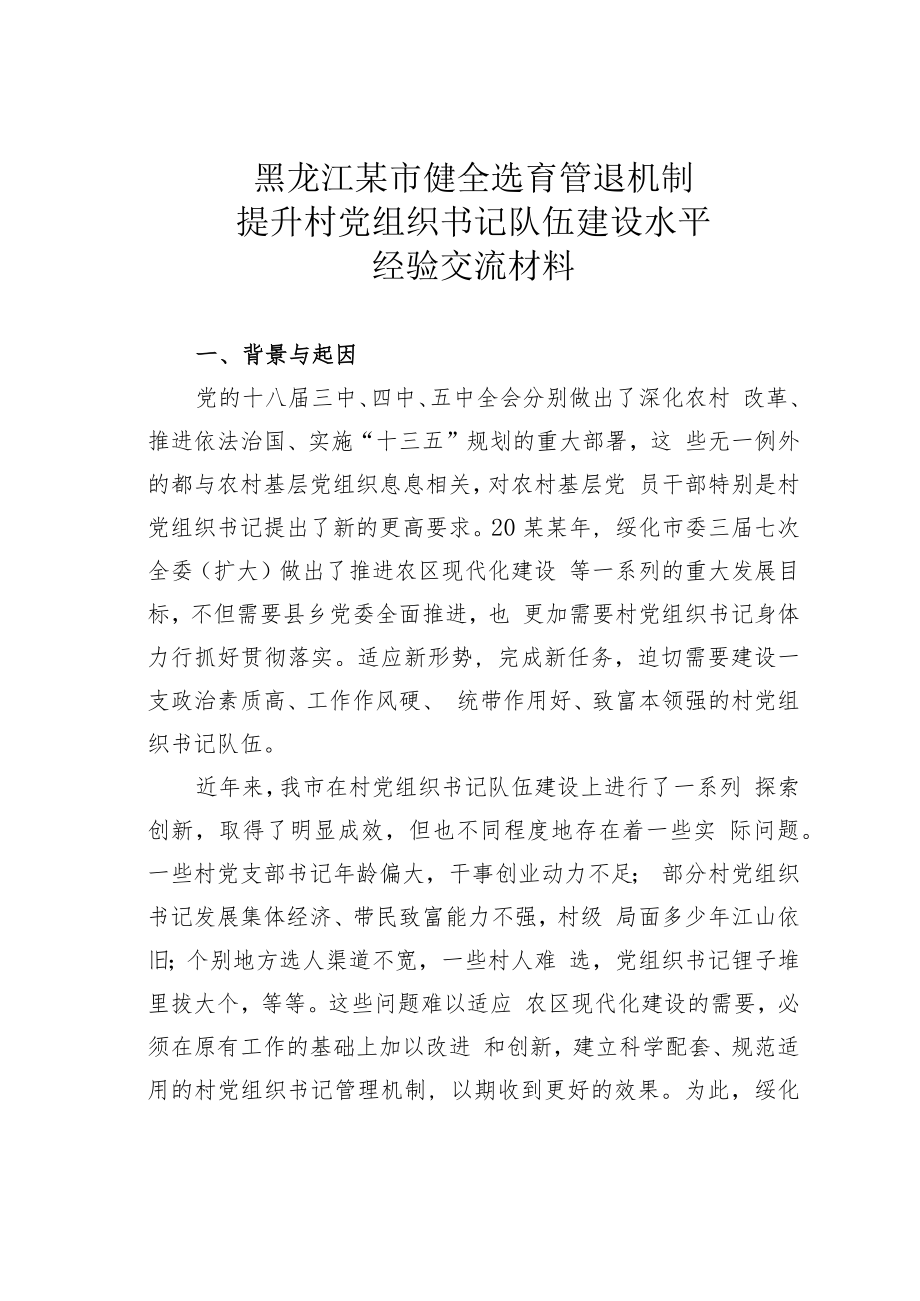 黑龙江某市健全选育管退机制
提升村党组织书记队伍建设水平
经验交流材料

一、背景与起因

党的十八届三中、四中、五中全会分别做出了深化农村 改革、推进依法治国、实施“十三五”规划的重大部署，这 些无一例外的都与农村基层党组织息息相关，对农村基层党 员干部特别是村党组织书记提出了新的更高要求。20某某年，绥化市委三届七次全委（扩大）做出了推进农区现代化建设 等一系列的重大发展目标，不但需要县乡党委全面推进，也 更加需要村党组织书记身体力行抓好贯彻落实。适应新形势，完成新任务，迫切需要建设一支政治素质高、工作作风硬、 统带作用好、致富本领强的村党组织书记队伍。

近年来，我市在村党组织书记队伍建设上进行了一系列 探索创新，取得了明显成效，但也不同程度地存在着一些实 际问题。一些村党支部书记年龄偏大，干事创业动力不足； 部分村党组织书记发展集体经济、带民致富能力不强，村级 局面多少年江山依旧；个别地方选人渠道不宽，一些村人难 选，党组织书记锂子堆里拔大个，等等。这些问题难以适应 农区现代化建设的需要，必须在原有工作的基础上加以改进 和创新，建立科学配套、规范适用的村党组织书记管理机制，以期收到更好的效果。为此，绥化